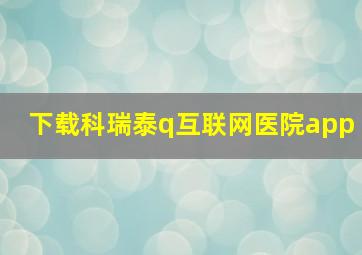 下载科瑞泰q互联网医院app